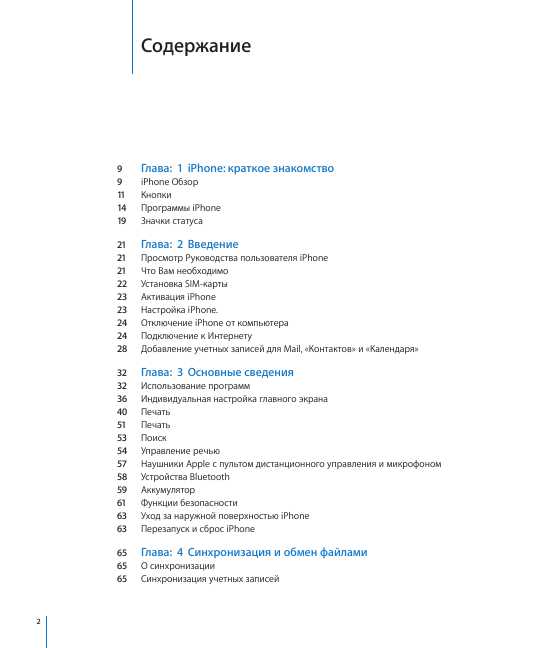 Содержание

9 Глава: 1 iPhone: краткое знакомство
9 iPhone Обзор
11 Кнопки
14 Программы iPhone
19 Значки статуса

21 Глава: 2 Введение
21 Просмотр Руководства пользователя iPhone
21 Что Вам необходимо
22 Установка SIM-карты
23 Активация iPhone
23 Настройка iPhone.
24 Отключение iPhone от компьютера
24 Подключение к Интернету
28 Добавление учетных записей для Mail, «Контактов» и «Календаря»

32 Глава: 3 Основные сведения
32 Использование программ
36 Индивидуальная настройка главного экрана
40 Печать
51 Печать
53 Поиск
54 Управление речью
57 Наушники Apple с пультом дистанционного управления и микрофоном
58 Устройства Bluetooth
59 Аккумулятор
61 Функции безопасности
63 Уход за наружной поверхностью iPhone
63 Перезапуск и сброс iPhone

65 Глава: 4 Синхронизация и обмен файлами
65 О синхронизации
65 Синхронизация учетных записей

2